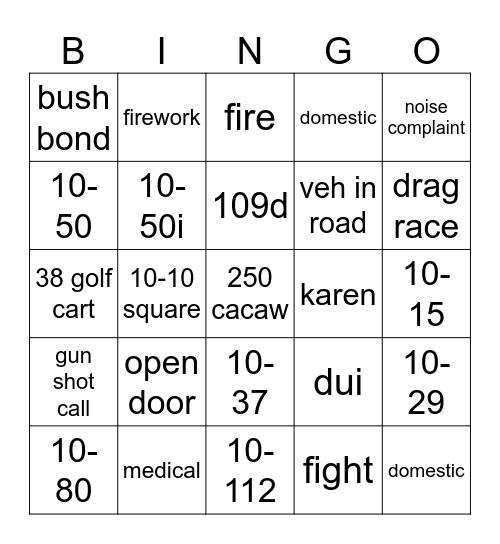 | B | I | N | G | O |
|---|---|---|---|---|
| bush bond | firework | fire | domestic | noise complaint |
| 10-50 | 10-50i | 109d | veh in road | drag race |
| 38 golf cart | 10-10 square | 250 cacaw | karen | 10-15 |
| gun shot call | open door | 10-37 | dui | 10-29 |
| 10-80 | medical | 10-112 | fight | domestic |